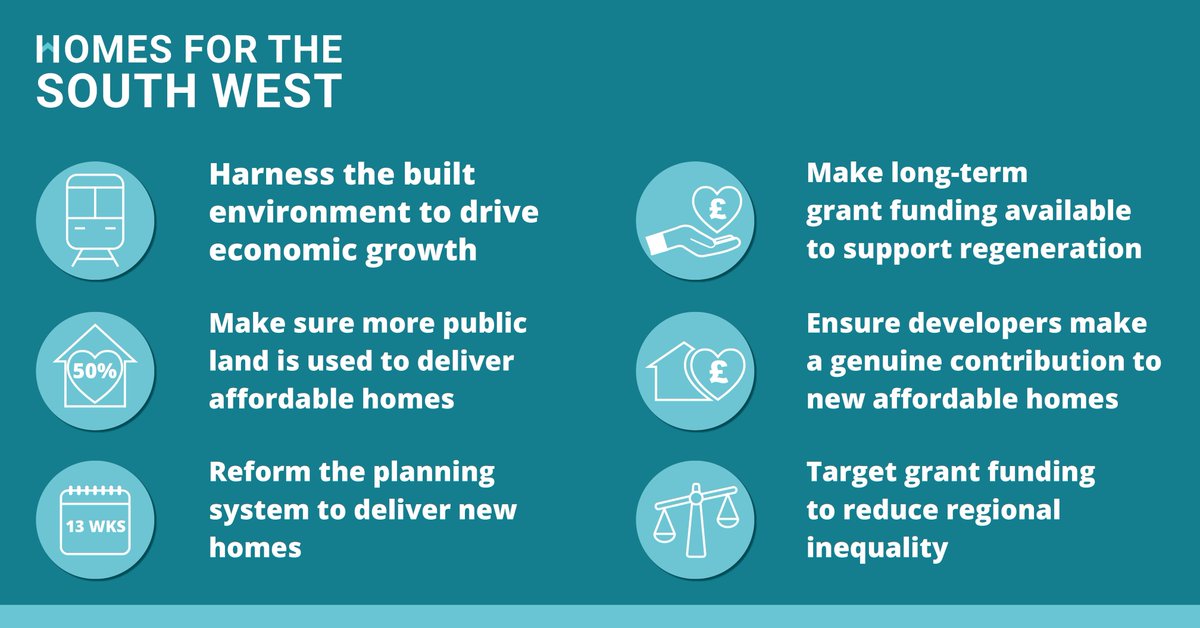 HOMES FOR THE SOUTH WEST

Harness the built environment to drive economic growth

50%

Make sure more public land is used to deliver affordable homes

13 WKS

Reform the planning system to deliver new homes

£

Make long-term grant funding available to support regeneration

£

Ensure developers make a genuine contribution to new affordable homes

Target grant funding to reduce regional inequality